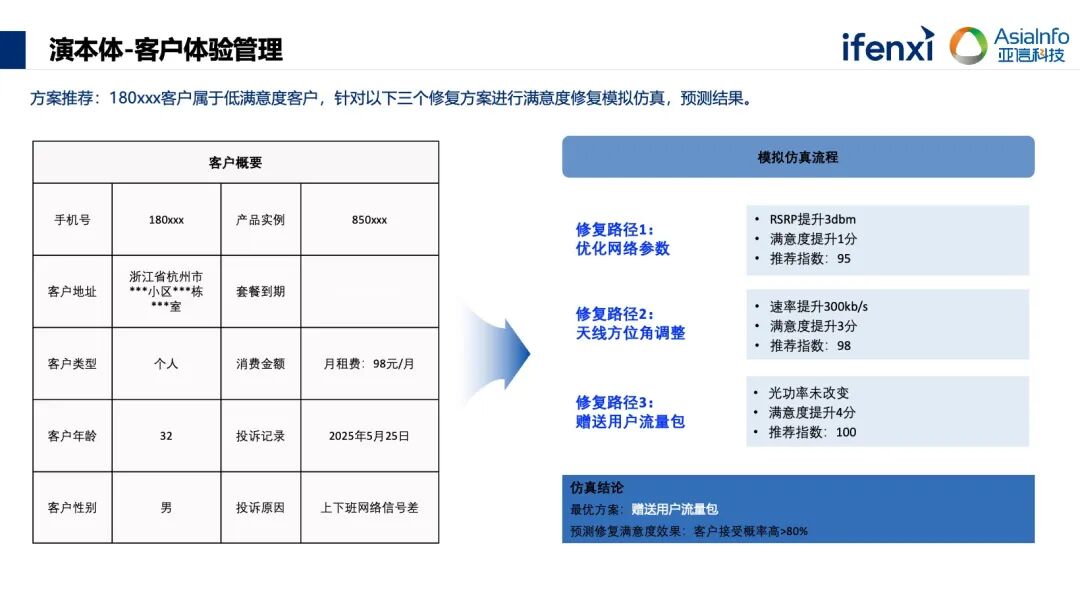 演本体-客户体验管理

ifenxi AsiaInfo 亚信科技

方案推荐：180xxx客户属于低满意度客户，针对以下三个修复方案进行满意度修复模拟仿真，预测结果。

| 客户概要 | | | |
|---|---|---|---|
| 手机号 | 180xxx | 产品实例 | 850xxx |
| 客户地址 | 浙江省杭州市***小区***栋***室 | 套餐到期 | |
| 客户类型 | 个人 | 消费金额 | 月租费：98元/月 |
| 客户年龄 | 32 | 投诉记录 | 2025年5月25日 |
| 客户性别 | 男 | 投诉原因 | 上下班网络信号差 |

模拟仿真流程

修复路径1：
优化网络参数
• RSRP提升3dbm
• 满意度提升1分
• 推荐指数：95

修复路径2：
天线方位角调整
• 速率提升300kb/s
• 满意度提升3分
• 推荐指数：98

修复路径3：
赠送用户流量包
• 光功率未改变
• 满意度提升4分
• 推荐指数：100

仿真结论
最优方案：赠送用户流量包
预测修复满意度效果：客户接受概率高>80%